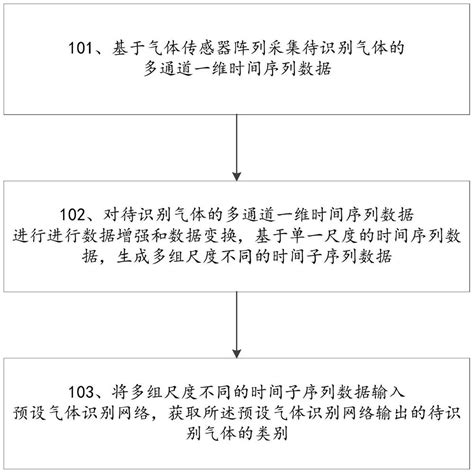 101、基于气体传感器阵列采集待识别气体的多通道一维时间序列数据

102、对待识别气体的多通道一维时间序列数据进行进行数据增强和数据变换，基于单一尺度的时间序列数据，生成多组尺度不同的时间子序列数据

103、将多组尺度不同的时间子序列数据输入预设气体识别网络，获取所述预设气体识别网络输出的待识别气体的类别